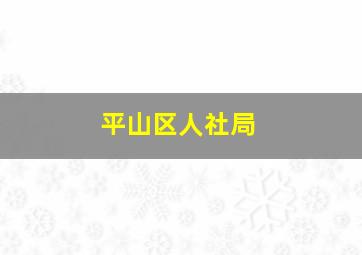 平山区人社局